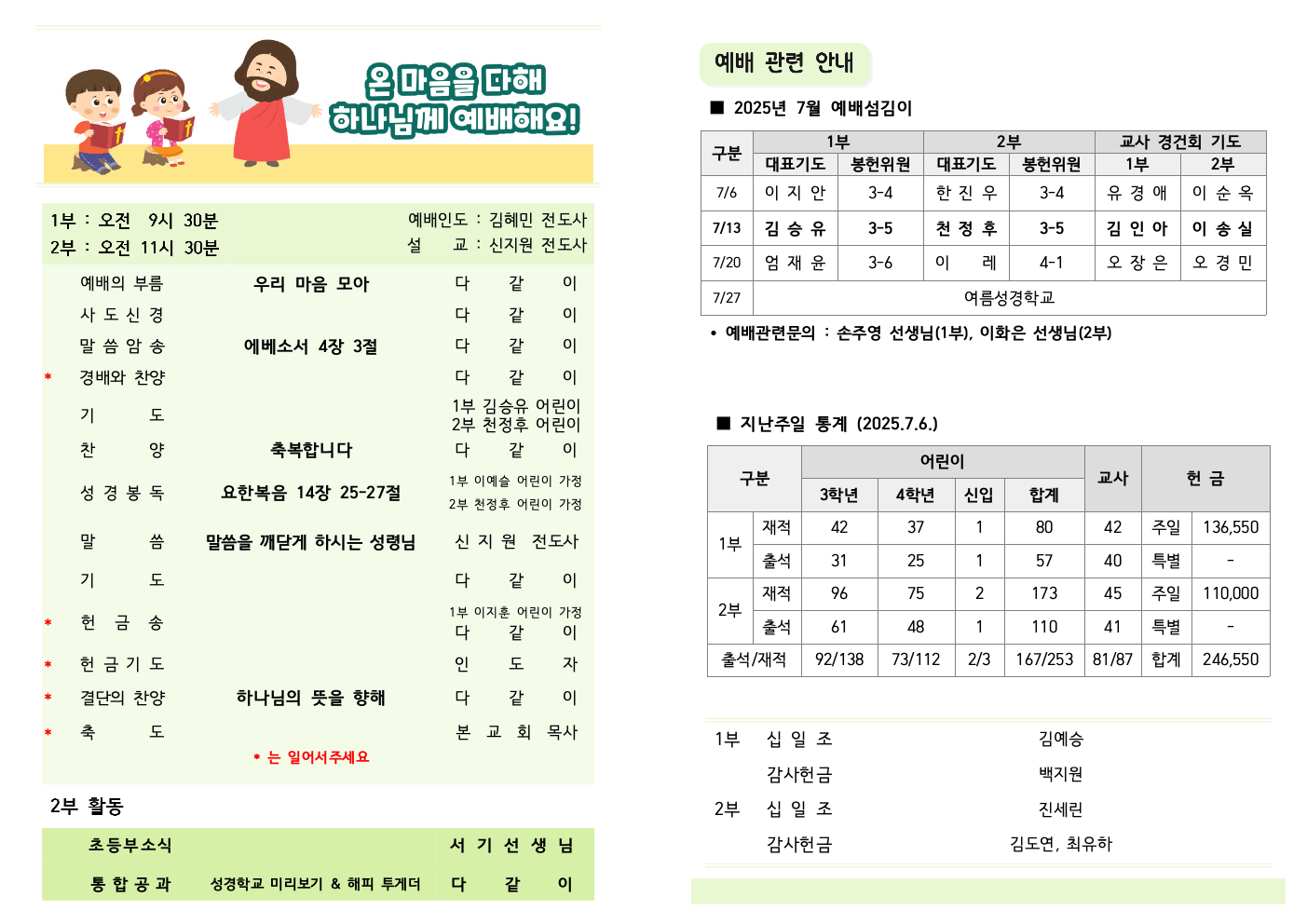 온 마음을 다해
하나님께 예배해요!

1부 : 오전 9시 30분
2부 : 오전 11시 30분

예배인도 : 김혜민 전도사
설 교 : 신지원 전도사

예배의 부름 우리 마음 모아 다 같 이
사 도 신 경 다 같 이
말 씀 암 송 에베소서 4장 3절 다 같 이
* 경배와 찬양 다 같 이
기 도 1부 김승유 어린이 2부 천정후 어린이
찬 양 축복합니다 다 같 이
성 경 봉 독 요한복음 14장 25-27절 1부 이예슬 어린이 가정 2부 천정후 어린이 가정
말 씀 말씀을 깨닫게 하시는 성령님 신 지 원 전도사
기 도 다 같 이
* 헌 금 송 1부 이지훈 어린이 가정 다 같 이
* 헌 금 기 도 인 도 자
* 결단의 찬양 하나님의 뜻을 향해 다 같 이
* 축 도 본 교 회 목사
* 는 일어서주세요

2부 활동

초등부소식 서 기 선 생 님
통 합 공 과 성경학교 미리보기 & 해피 투게더 다 같 이

예배 관련 안내

■ 2025년 7월 예배섬김이

| 구분 | 1부 | | 2부 | | 교사 경건회 기도 | |
|---|---|---|---|---|---|---|
| | 대표기도 | 봉헌위원 | 대표기도 | 봉헌위원 | 1부 | 2부 |
| 7/6 | 이 지 안 | 3-4 | 한 진 우 | 3-4 | 유 경 애 | 이 순 옥 |
| 7/13 | 김 승 유 | 3-5 | 천 정 후 | 3-5 | 김 인 아 | 이 송 실 |
| 7/20 | 엄 재 윤 | 3-6 | 이 레 | 4-1 | 오 장 은 | 오 경 민 |
| 7/27 | 여름성경학교 | | | | | |

• 예배관련문의 : 손주영 선생님(1부), 이화은 선생님(2부)

■ 지난주일 통계 (2025.7.6.)

| 구분 | | 어린이 | | | | 교사 | 헌 금 | |
|---|---|---|---|---|---|---|---|---|
| | | 3학년 | 4학년 | 신입 | 합계 | | | |
| 1부 | 재적 | 42 | 37 | 1 | 80 | 42 | 주일 | 136,550 |
| | 출석 | 31 | 25 | 1 | 57 | 40 | 특별 | - |
| 2부 | 재적 | 96 | 75 | 2 | 173 | 45 | 주일 | 110,000 |
| | 출석 | 61 | 48 | 1 | 110 | 41 | 특별 | - |
| 출석/재적 | | 92/138 | 73/112 | 2/3 | 167/253 | 81/87 | 합계 | 246,550 |

1부 십 일 조 김예승
감사헌금 백지원
2부 십 일 조 진세린
감사헌금 김도연, 최유하